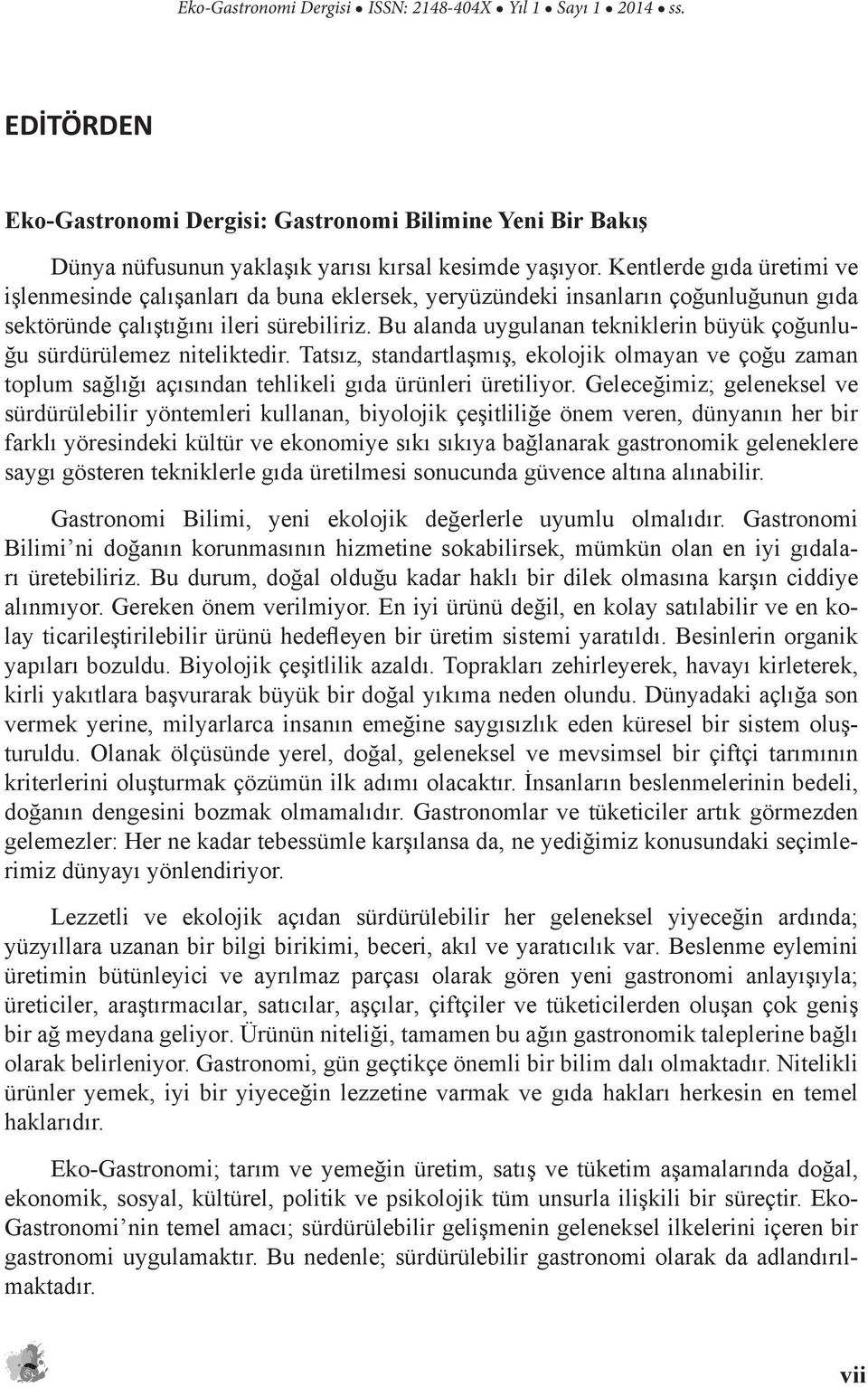 Eko-Gastronomi Dergisi ● ISSN: 2148-404X ● Yıl 1 ● Sayı 1 ● 2014 ● ss.

EDİTÖRDEN

Eko-Gastronomi Dergisi: Gastronomi Bilimine Yeni Bir Bakış

Dünya nüfusunun yaklaşık yarısı kırsal kesimde yaşıyor. Kentlerde gıda üretimi ve işlenmesinde çalışanları da buna eklersek, yeryüzündeki insanların çoğunluğunun gıda sektöründe çalıştığını ileri sürebiliriz. Bu alanda uygulanan tekniklerin büyük çoğunluğu sürdürülemez niteliktedir. Tatsız, standartlaşmış, ekolojik olmayan ve çoğu zaman toplum sağlığı açısından tehlikeli gıda ürünleri üretiliyor. Geleceğimiz; geleneksel ve sürdürülebilir yöntemleri kullanan, biyolojik çeşitliliğe önem veren, dünyanın her bir farklı yöresindeki kültür ve ekonomiye sıkı sıkıya bağlanarak gastronomik geleneklere saygı gösteren tekniklerle gıda üretilmesi sonucunda güvence altına alınabilir.

Gastronomi Bilimi, yeni ekolojik değerlerle uyumlu olmalıdır. Gastronomi Bilimi'ni doğanın korunmasının hizmetine sokabilirsek, mümkün olan en iyi gıdaları üretebiliriz. Bu durum, doğal olduğu kadar haklı bir dilek olmasına karşın ciddiye alınmıyor. Gereken önem verilmiyor. En iyi ürünü değil, en kolay satılabilir ve en kolay ticarileştirilebilir ürünü hedefleyen bir üretim sistemi yaratıldı. Besinlerin organik yapıları bozuldu. Biyolojik çeşitlilik azaldı. Toprakları zehirleyerek, havayı kirleterek, kirli yakıtlara başvurarak büyük bir doğal yıkıma neden olundu. Dünyadaki açlığa son vermek yerine, milyarlarca insanın emeğine saygısızlık eden küresel bir sistem oluşturuldu. Olanak ölçüsünde yerel, doğal, geleneksel ve mevsimsel bir çiftçi tarımının kriterlerini oluşturmak çözümün ilk adımı olacaktır. İnsanların beslenmelerinin bedeli, doğanın dengesini bozmak olmamalıdır. Gastronomlar ve tüketiciler artık görmezden gelemezler: Her ne kadar tebessümle karşılansa da, ne yediğimiz konusundaki seçimlerimiz dünyayı yönlendiriyor.

Lezzetli ve ekolojik açıdan sürdürülebilir her geleneksel yiyeceğin ardında; yüzyıllara uzanan bir bilgi birikimi, beceri, akıl ve yaratıcılık var. Beslenme eylemini üretimin bütünleyici ve ayrılmaz parçası olarak gören yeni gastronomi anlayışıyla; üreticiler, araştırmacılar, satıcılar, aşçılar, çiftçiler ve tüketicilerden oluşan çok geniş bir ağ meydana geliyor. Ürünün niteliği, tamamen bu ağın gastronomik taleplerine bağlı olarak belirleniyor. Gastronomi, gün geçtikçe önemli bir bilim dalı olmaktadır. Nitelikli ürünler yemek, iyi bir yiyeceğin lezzetine varmak ve gıda hakları herkesin en temel haklarıdır.

Eko-Gastronomi; tarım ve yemeğin üretim, satış ve tüketim aşamalarında doğal, ekonomik, sosyal, kültürel, politik ve psikolojik tüm unsurla ilişkili bir süreçtir. Eko-Gastronomi'nin temel amacı; sürdürülebilir gelişmenin geleneksel ilkelerini içeren bir gastronomi uygulamaktır. Bu nedenle; sürdürülebilir gastronomi olarak da adlandırılmaktadır.

vii